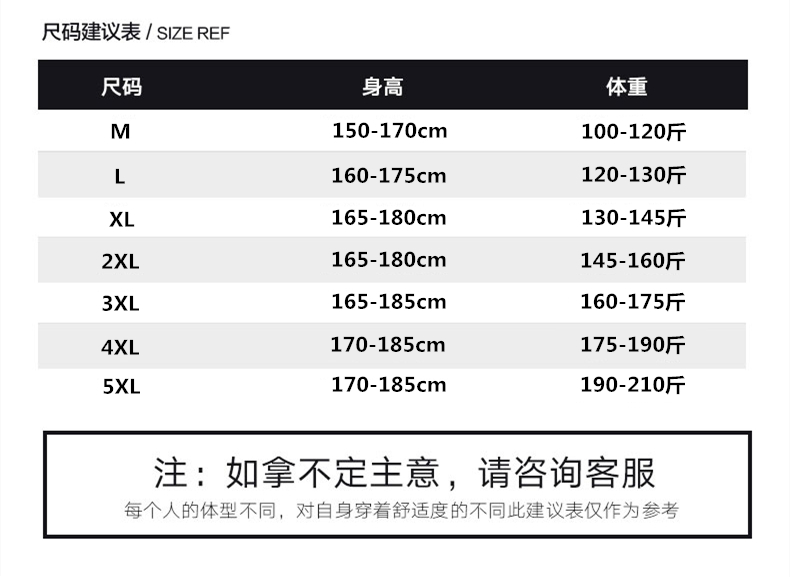 尺码建议表 / SIZE REF

| 尺码 | 身高 | 体重 |
|---|---|---|
| M | 150-170cm | 100-120斤 |
| L | 160-175cm | 120-130斤 |
| XL | 165-180cm | 130-145斤 |
| 2XL | 165-180cm | 145-160斤 |
| 3XL | 165-185cm | 160-175斤 |
| 4XL | 170-185cm | 175-190斤 |
| 5XL | 170-185cm | 190-210斤 |

注：如拿不定主意，请咨询客服

每个人的体型不同，对自身穿着舒适度的不同此建议表仅作为参考